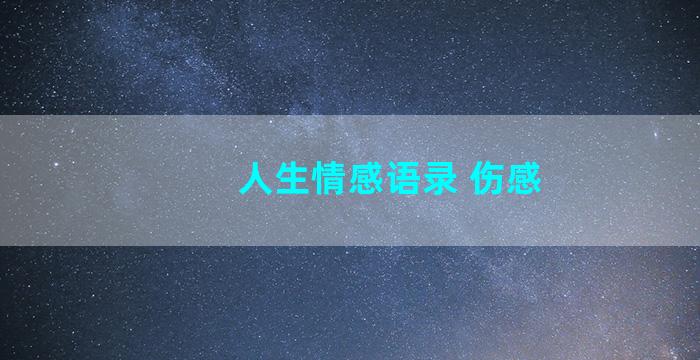 人生情感语录 伤感